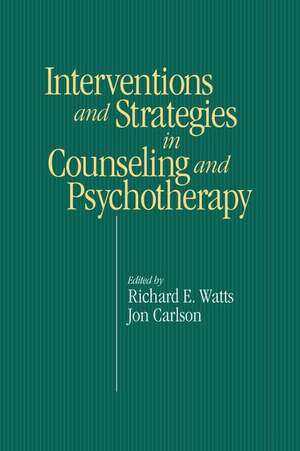 Interventions and Strategies in Counseling and Psychotherapy

Edited by
Richard E. Watts
Jon Carlson